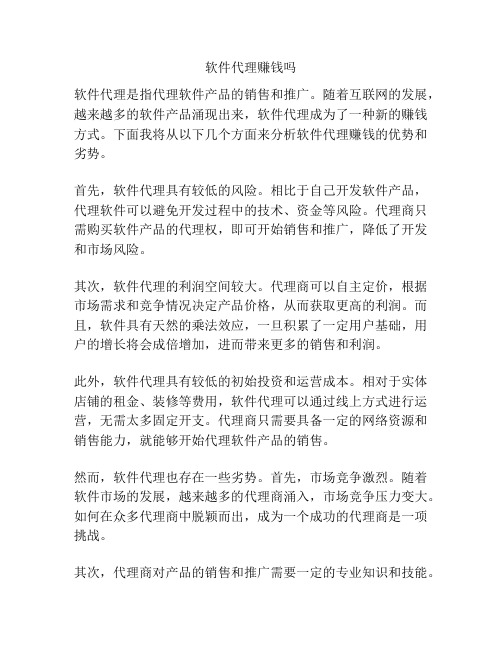 软件代理赚钱吗

软件代理是指代理软件产品的销售和推广。随着互联网的发展，越来越多的软件产品涌现出来，软件代理成为了一种新的赚钱方式。下面我将从以下几个方面来分析软件代理赚钱的优势和劣势。

首先，软件代理具有较低的风险。相比于自己开发软件产品，代理软件可以避免开发过程中的技术、资金等风险。代理商只需购买软件产品的代理权，即可开始销售和推广，降低了开发和市场风险。

其次，软件代理的利润空间较大。代理商可以自主定价，根据市场需求和竞争情况决定产品价格，从而获取更高的利润。而且，软件具有天然的乘法效应，一旦积累了一定用户基础，用户的增长将会成倍增加，进而带来更多的销售和利润。

此外，软件代理具有较低的初始投资和运营成本。相对于实体店铺的租金、装修等费用，软件代理可以通过线上方式进行运营，无需太多固定开支。代理商只需要具备一定的网络资源和销售能力，就能够开始代理软件产品的销售。

然而，软件代理也存在一些劣势。首先，市场竞争激烈。随着软件市场的发展，越来越多的代理商涌入，市场竞争压力变大。如何在众多代理商中脱颖而出，成为一个成功的代理商是一项挑战。

其次，代理商对产品的销售和推广需要一定的专业知识和技能。